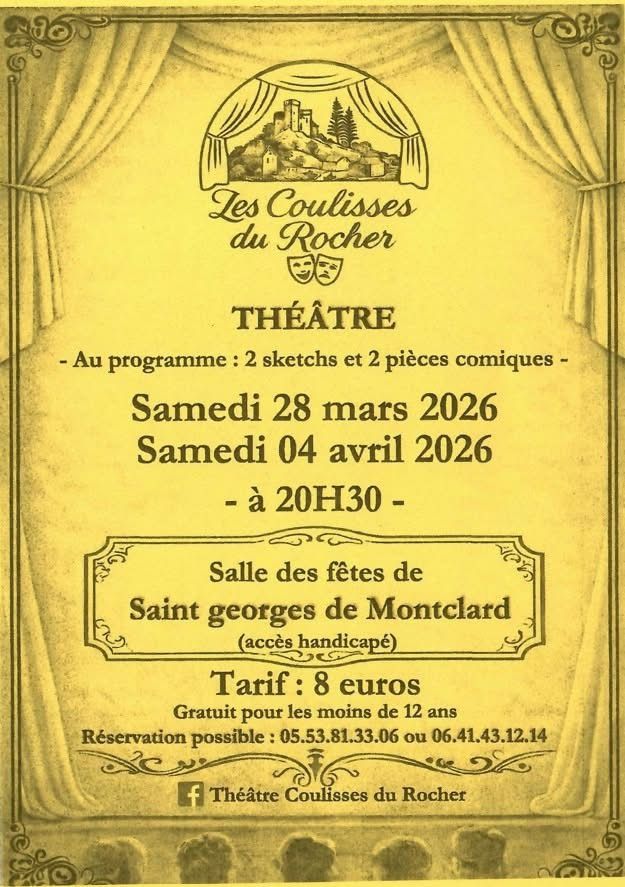 Les Coulisses du Rocher

THÉÂTRE

- Au programme : 2 sketchs et 2 pièces comiques -

Samedi 28 mars 2026
Samedi 04 avril 2026

- à 20H30 -

Salle des fêtes de
Saint georges de Montclard
(accès handicapé)

Tarif : 8 euros
Gratuit pour les moins de 12 ans
Réservation possible : 05.53.81.33.06 ou 06.41.43.12.14

Théâtre Coulisses du Rocher